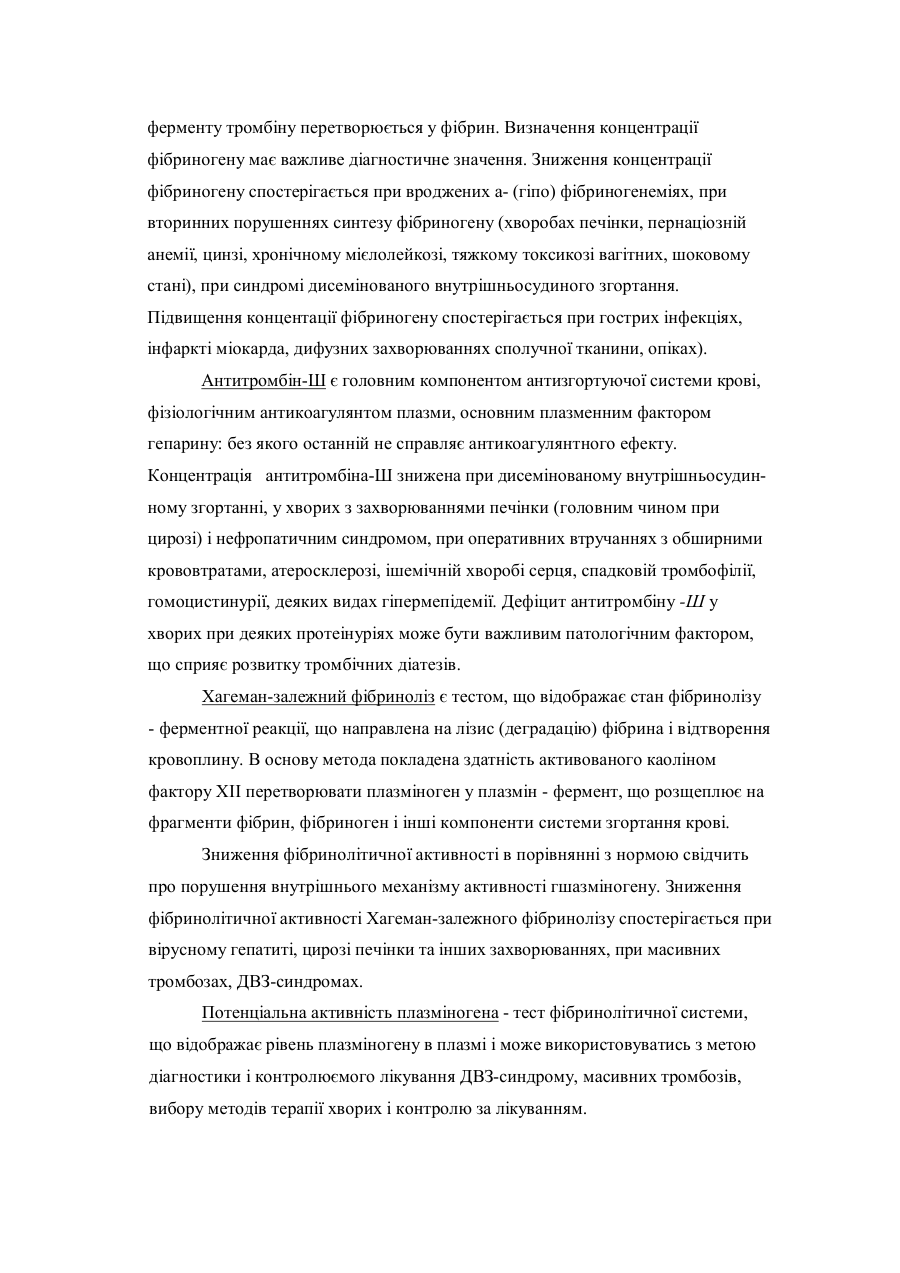 ферменту тромбіну перетворюється у фібрин. Визначення концентрації фібриногену має важливе діагностичне значення. Зниження концентрації фібриногену спостерігається при вроджених а- (гіпо) фібриногенеміях, при вторинних порушеннях синтезу фібриногену (хворобах печінки, пернаціозній анемії, цинзі, хронічному мієлолейкозі, тяжкому токсикозі вагітних, шоковому стані), при синдромі дисемінованого внутрішньосудиного згортання. Підвищення концентації фібриногену спостерігається при гострих інфекціях, інфаркті міокарда, дифузних захворюваннях сполучної тканини, опіках).

Антитромбін-Ш є головним компонентом антизгортуючої системи крові, фізіологічним антикоагулянтом плазми, основним плазменним фактором гепарину: без якого останній не справляє антикоагулянтного ефекту. Концентрація антитромбіна-Ш знижена при дисемінованому внутрішньосудинному згортанні, у хворих з захворюваннями печінки (головним чином при цирозі) і нефропатичним синдромом, при оперативних втручаннях з обширними крововтратами, атеросклерозі, ішемічній хворобі серця, спадковій тромбофілії, гомоцистинурії, деяких видах гіпермепідемії. Дефіцит антитромбіну -Ш у хворих при деяких протеінуріях може бути важливим патологічним фактором, що сприяє розвитку тромбічних діатезів.

Хагеман-залежний фібриноліз є тестом, що відображає стан фібринолізу - ферментної реакції, що направлена на лізис (деградацію) фібрина і відтворення кровоплину. В основу метода покладена здатність активованого каоліном фактору XII перетворювати плазміноген у плазмін - фермент, що розщеплює на фрагменти фібрин, фібриноген і інші компоненти системи згортання крові.

Зниження фібринолітичної активності в порівнянні з нормою свідчить про порушення внутрішнього механізму активності гшазміногену. Зниження фібринолітичної активності Хагеман-залежного фібринолізу спостерігається при вірусному гепатиті, цирозі печінки та інших захворюваннях, при масивних тромбозах, ДВЗ-синдромах.

Потенціальна активність плазміногена - тест фібринолітичної системи, що відображає рівень плазміногену в плазмі і може використовуватись з метою діагностики і контролюємого лікування ДВЗ-синдрому, масивних тромбозів, вибору методів терапії хворих і контролю за лікуванням.